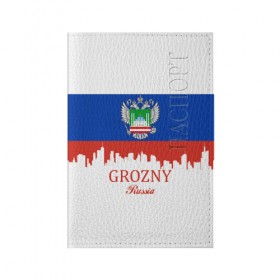 ПАСПОРТ

GROZNY
Russia